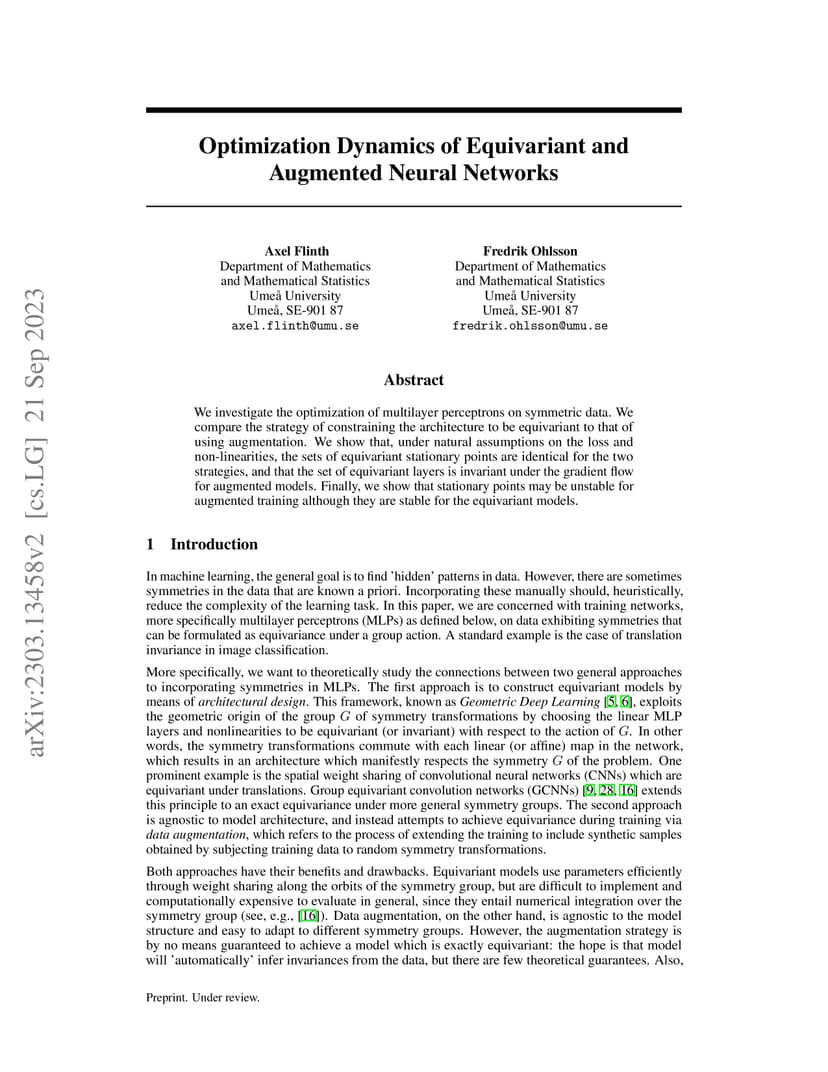 arXiv:2303.13458v2 [cs.LG] 21 Sep 2023

Optimization Dynamics of Equivariant and Augmented Neural Networks

Axel Flinth
Department of Mathematics and Mathematical Statistics
Umeå University
Umeå, SE-901 87
axel.flinth@umu.se

Fredrik Ohlsson
Department of Mathematics and Mathematical Statistics
Umeå University
Umeå, SE-901 87
fredrik.ohlsson@umu.se

Abstract

We investigate the optimization of multilayer perceptrons on symmetric data. We compare the strategy of constraining the architecture to be equivariant to that of using augmentation. We show that, under natural assumptions on the loss and non-linearities, the sets of equivariant stationary points are identical for the two strategies, and that the set of equivariant layers is invariant under the gradient flow for augmented models. Finally, we show that stationary points may be unstable for augmented training although they are stable for the equivariant models.

1 Introduction

In machine learning, the general goal is to find 'hidden' patterns in data. However, there are sometimes symmetries in the data that are known a priori. Incorporating these manually should, heuristically, reduce the complexity of the learning task. In this paper, we are concerned with training networks, more specifically multilayer perceptrons (MLPs) as defined below, on data exhibiting symmetries that can be formulated as equivariance under a group action. A standard example is the case of translation invariance in image classification.

More specifically, we want to theoretically study the connections between two general approaches to incorporating symmetries in MLPs. The first approach is to construct equivariant models by means of architectural design. This framework, known as Geometric Deep Learning [5, 6], exploits the geometric origin of the group $G$ of symmetry transformations by choosing the linear MLP layers and nonlinearities to be equivariant (or invariant) with respect to the action of $G$. In other words, the symmetry transformations commute with each linear (or affine) map in the network, which results in an architecture which manifestly respects the symmetry $G$ of the problem. One prominent example is the spatial weight sharing of convolutional neural networks (CNNs) which are equivariant under translations. Group equivariant convolution networks (GCNNs) [9, 28, 16] extends this principle to an exact equivariance under more general symmetry groups. The second approach is agnostic to model architecture, and instead attempts to achieve equivariance during training via data augmentation, which refers to the process of extending the training to include synthetic samples obtained by subjecting training data to random symmetry transformations.

Both approaches have their benefits and drawbacks. Equivariant models use parameters efficiently through weight sharing along the orbits of the symmetry group, but are difficult to implement and computationally expensive to evaluate in general, since they entail numerical integration over the symmetry group (see, e.g., [16]). Data augmentation, on the other hand, is agnostic to the model structure and easy to adapt to different symmetry groups. However, the augmentation strategy is by no means guaranteed to achieve a model which is exactly equivariant: the hope is that model will 'automatically' infer invariances from the data, but there are few theoretical guarantees. Also,

Preprint. Under review.